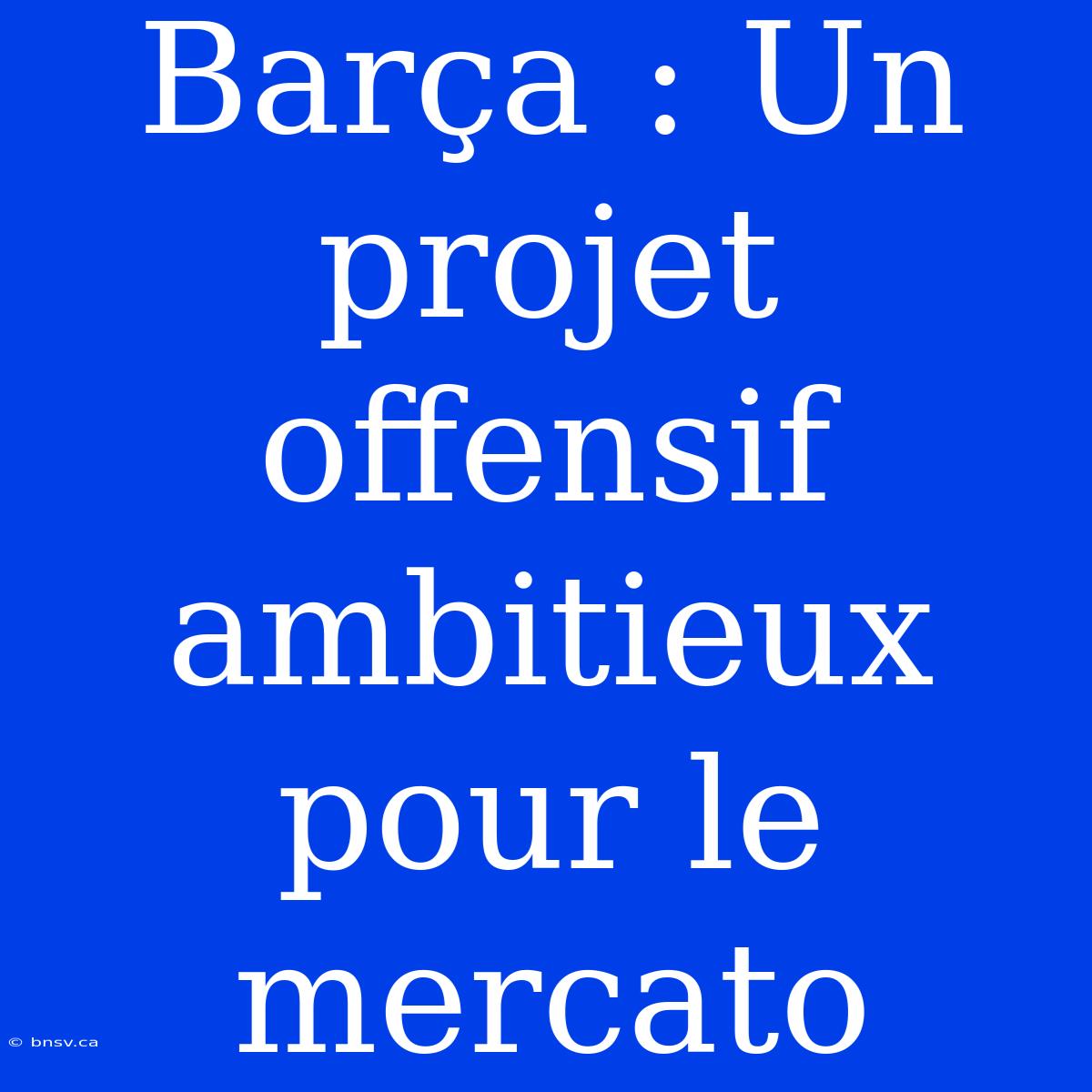 Barça : Un projet offensif ambitieux pour le mercato

© bnsv.ca